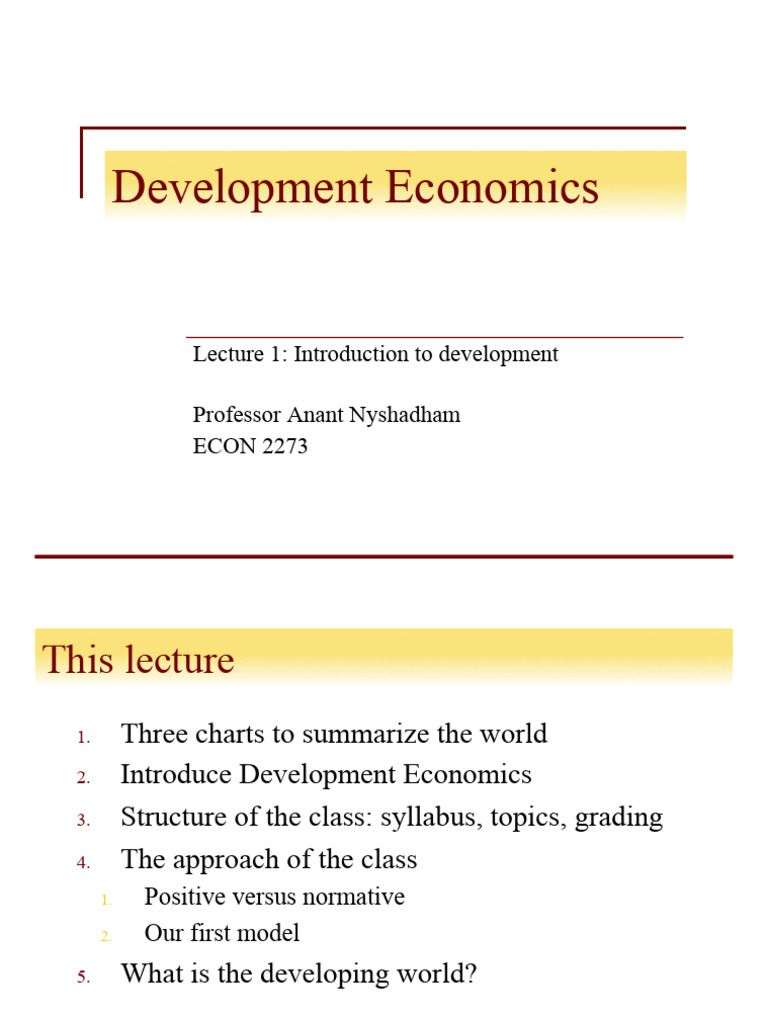 Development Economics

Lecture 1: Introduction to development

Professor Anant Nyshadham
ECON 2273

This lecture

1. Three charts to summarize the world
2. Introduce Development Economics
3. Structure of the class: syllabus, topics, grading
4. The approach of the class
   1. Positive versus normative
   2. Our first model
5. What is the developing world?